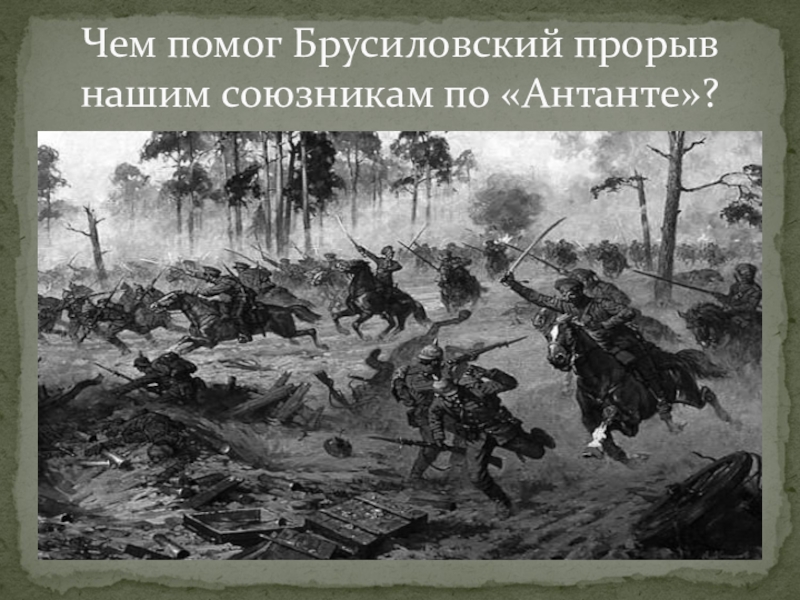 Чем помог Брусиловский прорыв нашим союзникам по «Антанте»?